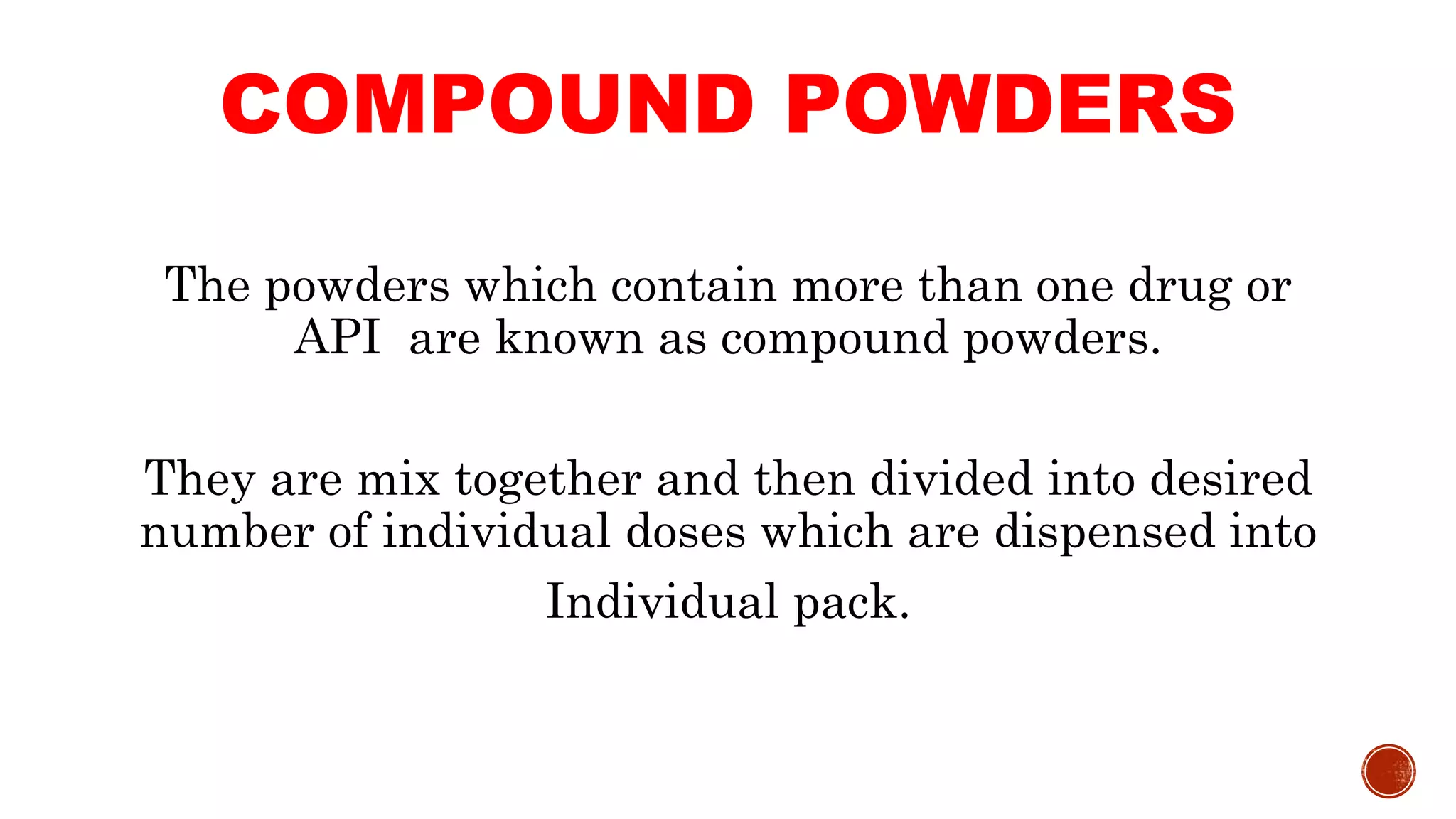 COMPOUND POWDERS

The powders which contain more than one drug or API are known as compound powders.

They are mix together and then divided into desired number of individual doses which are dispensed into Individual pack.